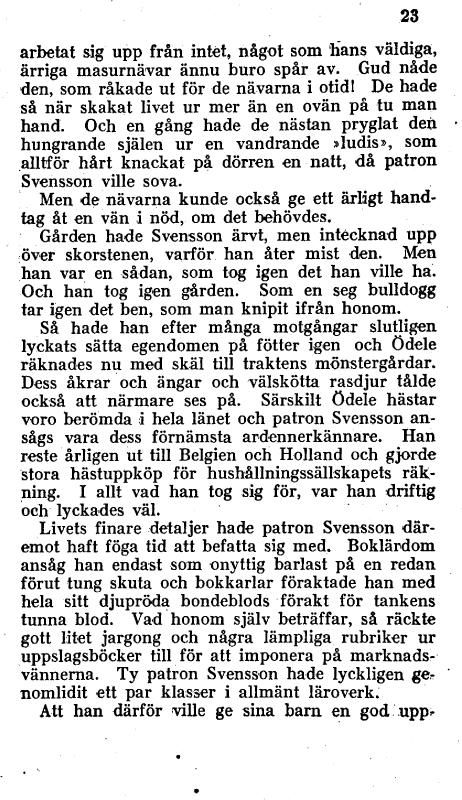 23

arbetat sig upp från intet, något som hans väldiga, ärriga masurnävar ännu buro spår av. Gud nåde den, som råkade ut för de nävarna i otid! De hade så när skakat livet ur mer än en ovän på tu man hand. Och en gång hade de nästan pryglat den hungrande själen ur en vandrande »ludis», som alltför hårt knackat på dörren en natt, då patron Svensson ville sova.

Men de nävarna kunde också ge ett ärligt handtag åt en vän i nöd, om det behövdes.

Gården hade Svensson ärvt, men intecknad upp över skorstenen, varför han åter mist den. Men han var en sådan, som tog igen det han ville ha. Och han tog igen gården. Som en seg bulldogg tar igen det ben, som man knipit ifrån honom.

Så hade han efter många motgångar slutligen lyckats sätta egendomen på fötter igen och Ödele räknades nu med skäl till traktens mönstergårdar. Dess åkrar och ängar och välskötta rasdjur tålde också att närmare ses på. Särskilt Ödele hästar voro berömda i hela länet och patron Svensson ansågs vara dess förnämsta ardennerkännare. Han reste årligen ut till Belgien och Holland och gjorde stora hästuppköp för hushållningssällskapets räkning. I allt vad han tog sig för, var han driftig och lyckades väl.

Livets finare detaljer hade patron Svensson däremot haft föga tid att befatta sig med. Boklärdom ansåg han endast som onyttig barlast på en redan förut tung skuta och bokkarlar föraktade han med hela sitt djupröda bondeblods förakt för tankens tunna blod. Vad honom själv beträffar, så räckte gott litet jargong och några lämpliga rubriker ur uppslagsböcker till för att imponera på marknadsvännerna. Ty patron Svensson hade lyckligen genomlidit ett par klasser i allmänt läroverk.

Att han därför ville ge sina barn en god upp-